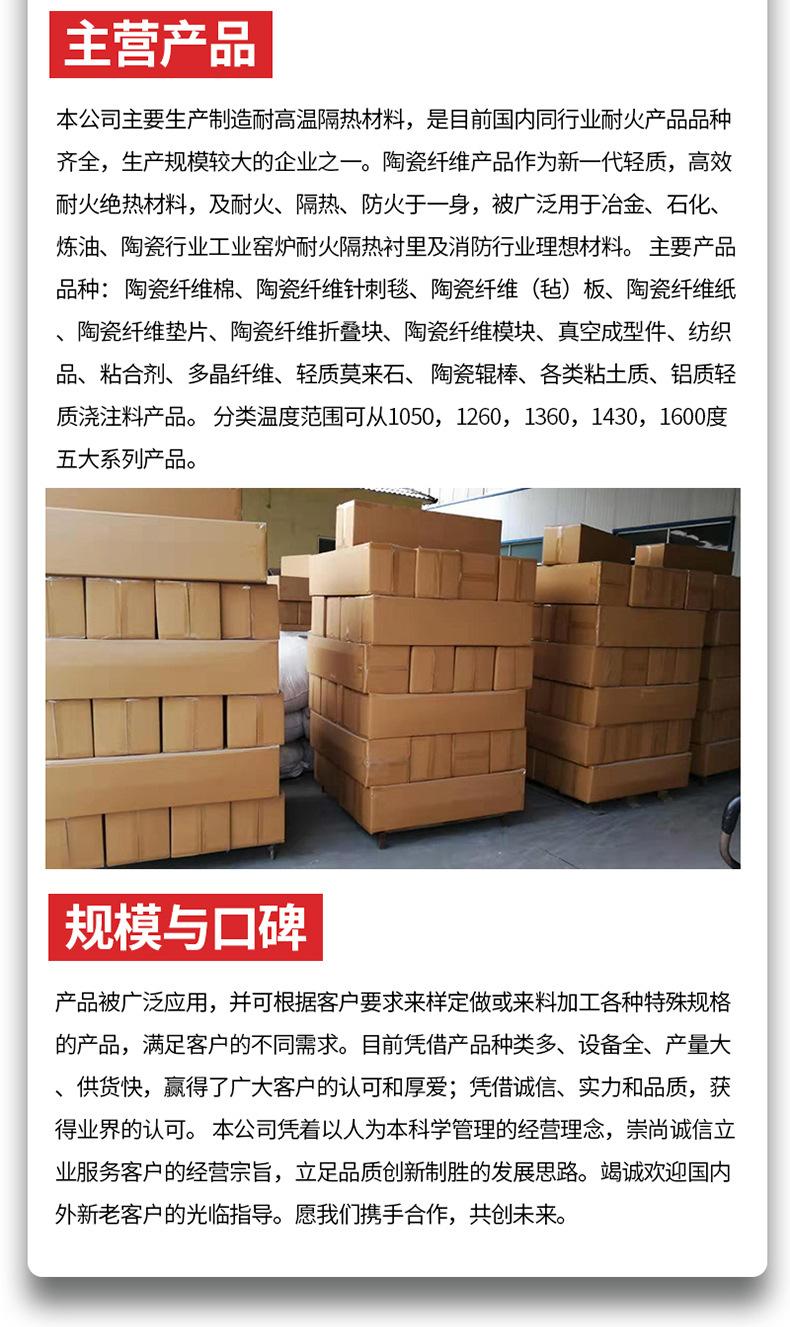 主营产品

本公司主要生产制造耐高温隔热材料，是目前国内同行业耐火产品品种齐全，生产规模较大的企业之一。陶瓷纤维产品作为新一代轻质，高效耐火绝热材料，及耐火、隔热、防火于一身，被广泛用于冶金、石化、炼油、陶瓷行业工业窑炉耐火隔热衬里及消防行业理想材料。 主要产品品种：陶瓷纤维棉、陶瓷纤维针刺毯、陶瓷纤维（毡）板、陶瓷纤维纸、陶瓷纤维垫片、陶瓷纤维折叠块、陶瓷纤维模块、真空成型件、纺织品、粘合剂、多晶纤维、轻质莫来石、陶瓷辊棒、各类粘土质、铝质轻质浇注料产品。 分类温度范围可从1050，1260，1360，1430，1600度五大系列产品。

规模与口碑

产品被广泛应用，并可根据客户要求来样定做或来料加工各种特殊规格的产品，满足客户的不同需求。目前凭借产品种类多、设备全、产量大、供货快，赢得了广大客户的认可和厚爱；凭借诚信、实力和品质，获得业界的认可。 本公司凭着以人为本科学管理的经营理念，崇尚诚信立业服务客户的经营宗旨，立足品质创新制胜的发展思路。竭诚欢迎国内外新老客户的光临指导。愿我们携手合作，共创未来。